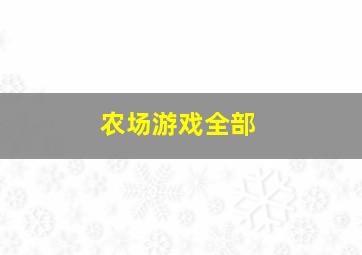 农场游戏全部